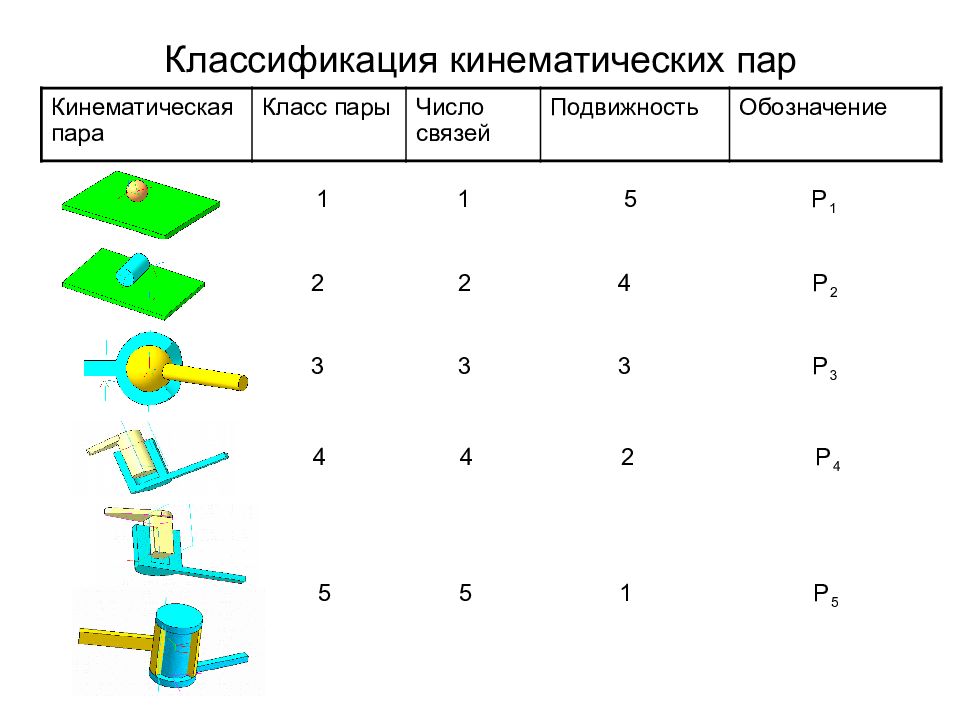 Классификация кинематических пар

| Кинематическая пара | Класс пары | Число связей | Подвижность | Обозначение |
|---|---|---|---|---|
| | 1 | 1 | 5 | $P_1$ |
| | 2 | 2 | 4 | $P_2$ |
| | 3 | 3 | 3 | $P_3$ |
| | 4 | 4 | 2 | $P_4$ |
| | 5 | 5 | 1 | $P_5$ |